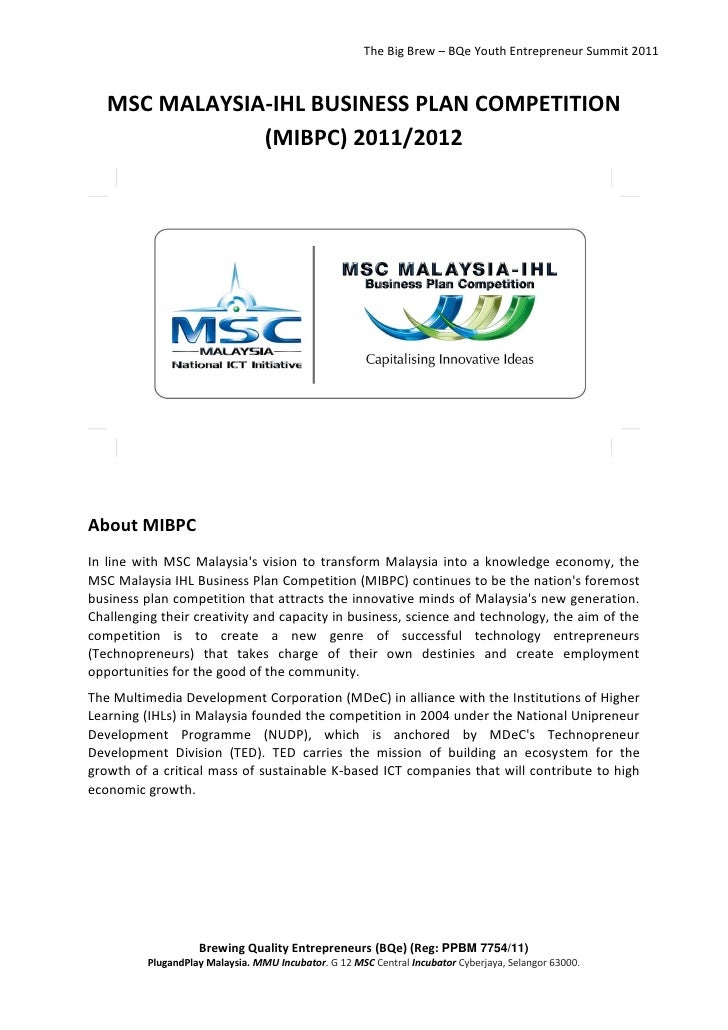 The Big Brew – BQe Youth Entrepreneur Summit 2011

MSC MALAYSIA-IHL BUSINESS PLAN COMPETITION (MIBPC) 2011/2012

MSC MALAYSIA National ICT Initiative

MSC MALAYSIA-IHL Business Plan Competition

Capitalising Innovative Ideas

About MIBPC

In line with MSC Malaysia's vision to transform Malaysia into a knowledge economy, the MSC Malaysia IHL Business Plan Competition (MIBPC) continues to be the nation's foremost business plan competition that attracts the innovative minds of Malaysia's new generation. Challenging their creativity and capacity in business, science and technology, the aim of the competition is to create a new genre of successful technology entrepreneurs (Technopreneurs) that takes charge of their own destinies and create employment opportunities for the good of the community.

The Multimedia Development Corporation (MDeC) in alliance with the Institutions of Higher Learning (IHLs) in Malaysia founded the competition in 2004 under the National Unipreneur Development Programme (NUDP), which is anchored by MDeC's Technopreneur Development Division (TED). TED carries the mission of building an ecosystem for the growth of a critical mass of sustainable K-based ICT companies that will contribute to high economic growth.

Brewing Quality Entrepreneurs (BQe) (Reg: PPBM 7754/11)
PlugandPlay Malaysia. MMU Incubator. G 12 MSC Central Incubator Cyberjaya, Selangor 63000.